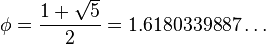 $\phi = \frac{1+\sqrt{5}}{2} = 1.6180339887\ldots$